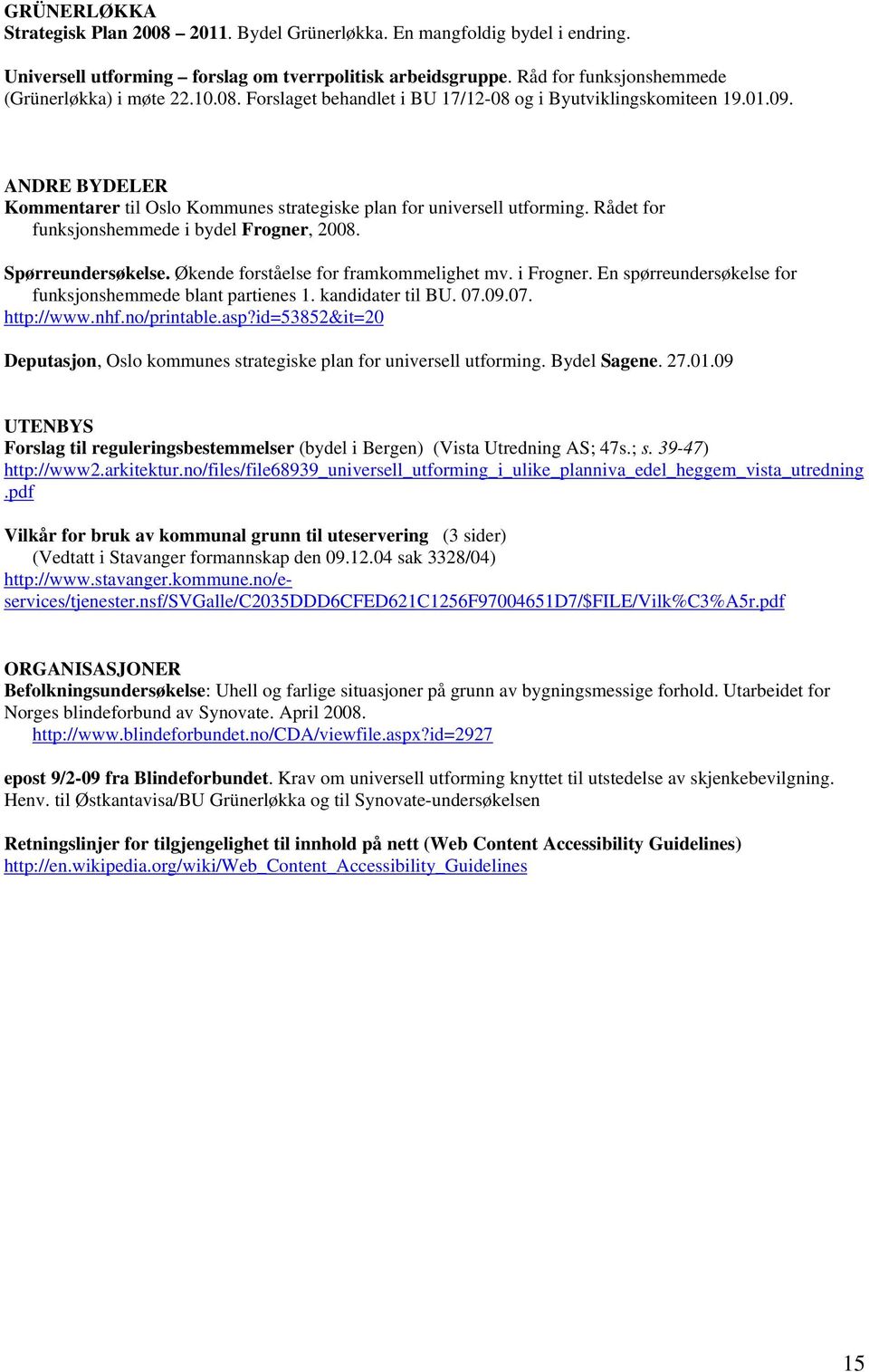 GRÜNERLØKKA
Strategisk Plan 2008 – 2011. Bydel Grünerløkka. En mangfoldig bydel i endring.

Universell utforming – forslag om tverrpolitisk arbeidsgruppe. Råd for funksjonshemmede (Grünerløkka) i møte 22.10.08. Forslaget behandlet i BU 17/12-08 og i Byutviklingskomiteen 19.01.09.

ANDRE BYDELER
Kommentarer til Oslo Kommunes strategiske plan for universell utforming. Rådet for funksjonshemmede i bydel Frogner, 2008.

Spørreundersøkelse. Økende forståelse for framkommelighet mv. i Frogner. En spørreundersøkelse for funksjonshemmede blant partienes 1. kandidater til BU. 07.09.07.
http://www.nhf.no/printable.asp?id=53852&it=20

Deputasjon, Oslo kommunes strategiske plan for universell utforming. Bydel Sagene. 27.01.09

UTENBYS
Forslag til reguleringsbestemmelser (bydel i Bergen) (Vista Utredning AS; 47s.; s. 39-47)
http://www2.arkitektur.no/files/file68939_universell_utforming_i_ulike_planniva_edel_heggem_vista_utredning.pdf

Vilkår for bruk av kommunal grunn til uteservering (3 sider)
(Vedtatt i Stavanger formannskap den 09.12.04 sak 3328/04)
http://www.stavanger.kommune.no/e-services/tjenester.nsf/SVGalle/C2035DDD6CFED621C1256F97004651D7/$FILE/Vilk%C3%A5r.pdf

ORGANISASJONER
Befolkningsundersøkelse: Uhell og farlige situasjoner på grunn av bygningsmessige forhold. Utarbeidet for Norges blindeforbund av Synovate. April 2008.
http://www.blindeforbundet.no/CDA/viewfile.aspx?id=2927

epost 9/2-09 fra Blindeforbundet. Krav om universell utforming knyttet til utstedelse av skjenkebevilgning. Henv. til Østkantavisa/BU Grünerløkka og til Synovate-undersøkelsen

Retningslinjer for tilgjengelighet til innhold på nett (Web Content Accessibility Guidelines)
http://en.wikipedia.org/wiki/Web_Content_Accessibility_Guidelines

15